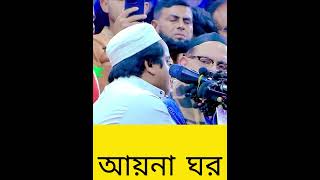 আয়না ঘর